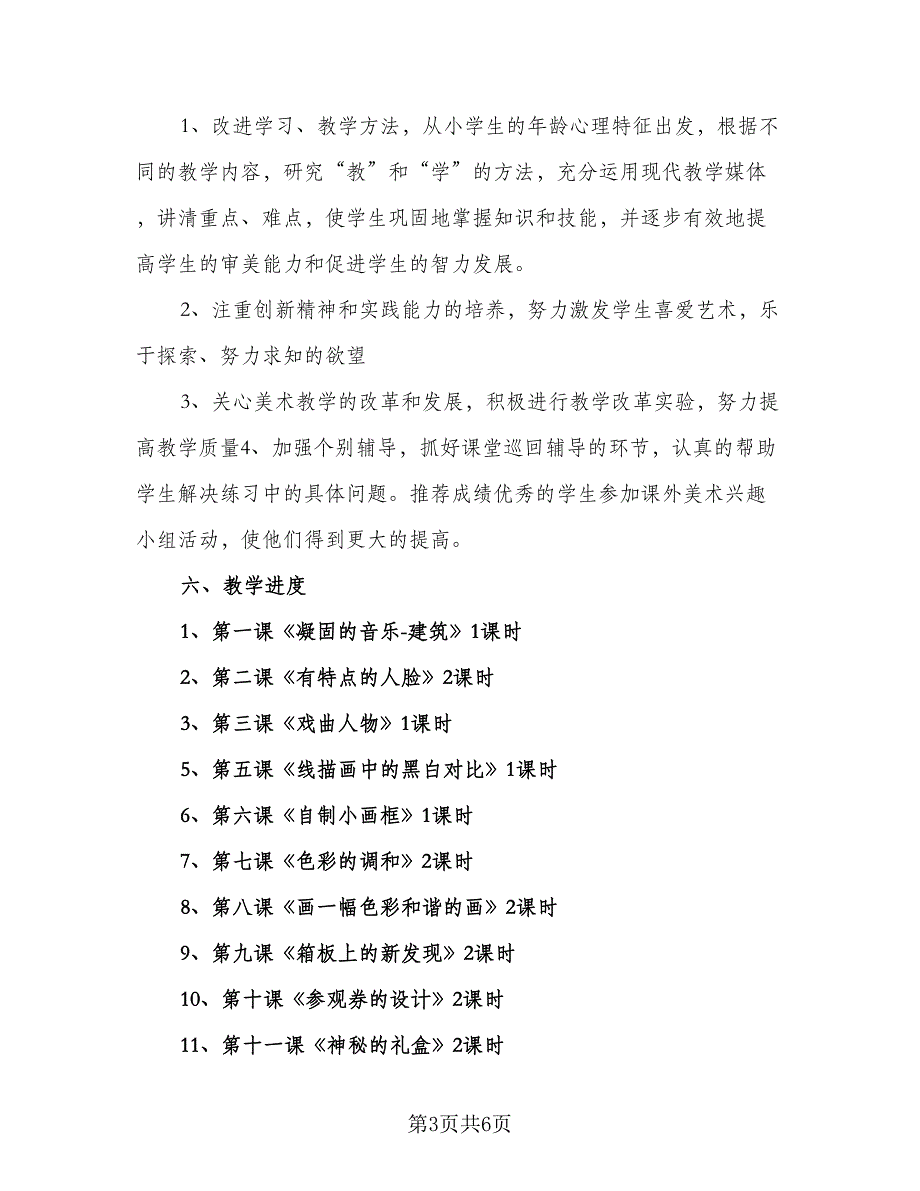 1、改进学习、教学方法，从小学生的年龄心理特征出发，根据不同的教学内容，研究“教”和“学”的方法，充分运用现代教学媒体，讲清重点、难点，使学生巩固地掌握知识和技能，并逐步有效地提高学生的审美能力和促进学生的智力发展。

2、注重创新精神和实践能力的培养，努力激发学生喜爱艺术，乐于探索、努力求知的欲望

3、关心美术教学的改革和发展，积极进行教学改革实验，努力提高教学质量4、加强个别辅导，抓好课堂巡回辅导的环节，认真的帮助学生解决练习中的具体问题。推荐成绩优秀的学生参加课外美术兴趣小组活动，使他们得到更大的提高。

六、教学进度

1、第一课《凝固的音乐-建筑》1课时

2、第二课《有特点的人脸》2课时

3、第三课《戏曲人物》1课时

5、第五课《线描画中的黑白对比》1课时

6、第六课《自制小画框》1课时

7、第七课《色彩的调和》2课时

8、第八课《画一幅色彩和谐的画》2课时

9、第九课《箱板上的新发现》2课时

10、第十课《参观券的设计》2课时

11、第十一课《神秘的礼盒》2课时

第3页共6页